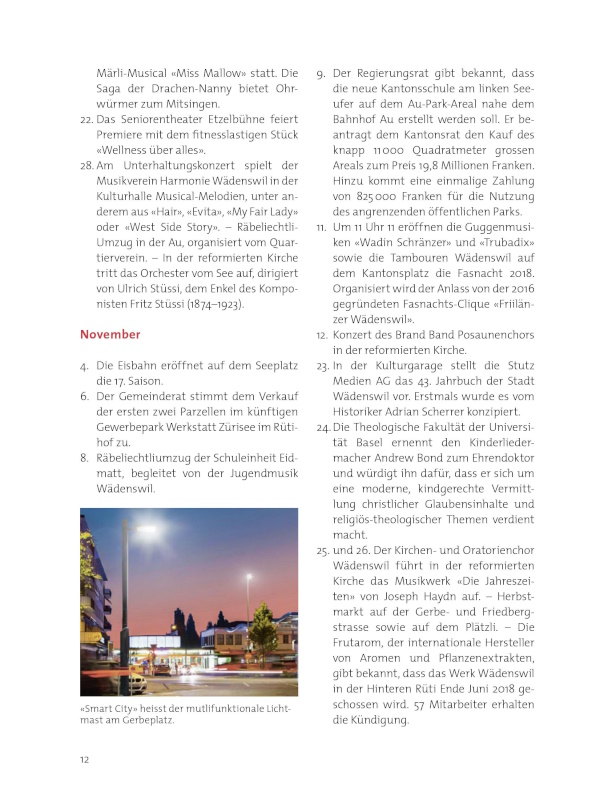 Märli-Musical «Miss Mallow» statt. Die Saga der Drachen-Nanny bietet Ohrwürmer zum Mitsingen.

22. Das Seniorentheater Etzelbühne feiert Premiere mit dem fitnesslastigen Stück «Wellness über alles».

28. Am Unterhaltungskonzert spielt der Musikverein Harmonie Wädenswil in der Kulturhalle Musical-Melodien, unter anderem aus «Hair», «Evita», «My Fair Lady» oder «West Side Story». – Räbeliechtli-Umzug in der Au, organisiert vom Quartierverein. – In der reformierten Kirche tritt das Orchester vom See auf, dirigiert von Ulrich Stüssi, dem Enkel des Komponisten Fritz Stüssi (1874–1923).

November

4. Die Eisbahn eröffnet auf dem Seeplatz die 17. Saison.

6. Der Gemeinderat stimmt dem Verkauf der ersten zwei Parzellen im künftigen Gewerbepark Werkstatt Zürisee im Rütihof zu.

8. Räbeliechtliumzug der Schuleinheit Eidmatt, begleitet von der Jugendmusik Wädenswil.

«Smart City» heisst der mutlifunktionale Lichtmast am Gerbeplatz.

9. Der Regierungsrat gibt bekannt, dass die neue Kantonsschule am linken Seeufer auf dem Au-Park-Areal nahe dem Bahnhof Au erstellt werden soll. Er beantragt dem Kantonsrat den Kauf des knapp 11000 Quadratmeter grossen Areals zum Preis 19,8 Millionen Franken. Hinzu kommt eine einmalige Zahlung von 825000 Franken für die Nutzung des angrenzenden öffentlichen Parks.

11. Um 11 Uhr 11 eröffnen die Guggenmusiken «Wadin Schränzer» und «Trubadix» sowie die Tambouren Wädenswil auf dem Kantonsplatz die Fasnacht 2018. Organisiert wird der Anlass von der 2016 gegründeten Fasnachts-Clique «Friilänzer Wädenswil».

12. Konzert des Brand Band Posaunenchors in der reformierten Kirche.

23. In der Kulturgarage stellt die Stutz Medien AG das 43. Jahrbuch der Stadt Wädenswil vor. Erstmals wurde es vom Historiker Adrian Scherrer konzipiert.

24. Die Theologische Fakultät der Universität Basel ernennt den Kinderliedermacher Andrew Bond zum Ehrendoktor und würdigt ihn dafür, dass er sich um eine moderne, kindgerechte Vermittlung christlicher Glaubensinhalte und religiös-theologischer Themen verdient macht.

25. und 26. Der Kirchen- und Oratorienchor Wädenswil führt in der reformierten Kirche das Musikwerk «Die Jahreszeiten» von Joseph Haydn auf. – Herbstmarkt auf der Gerbe- und Friedbergstrasse sowie auf dem Plätzli. – Die Frutarom, der internationale Hersteller von Aromen und Pflanzenextrakten, gibt bekannt, dass das Werk Wädenswil in der Hinteren Rüti Ende Juni 2018 geschossen wird. 57 Mitarbeiter erhalten die Kündigung.

12